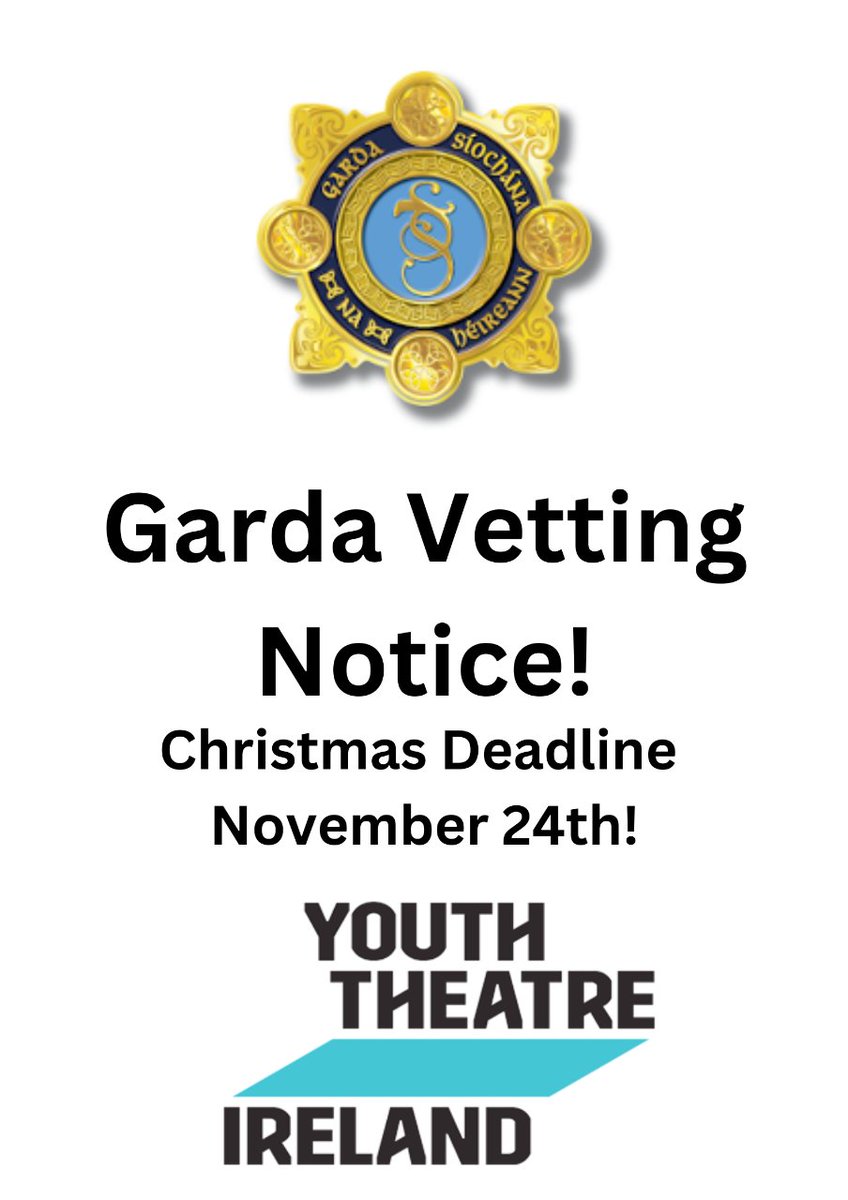 GARDA SÍOCHÁNA NA hÉIREANN

Garda Vetting Notice!

Christmas Deadline November 24th!

YOUTH THEATRE IRELAND